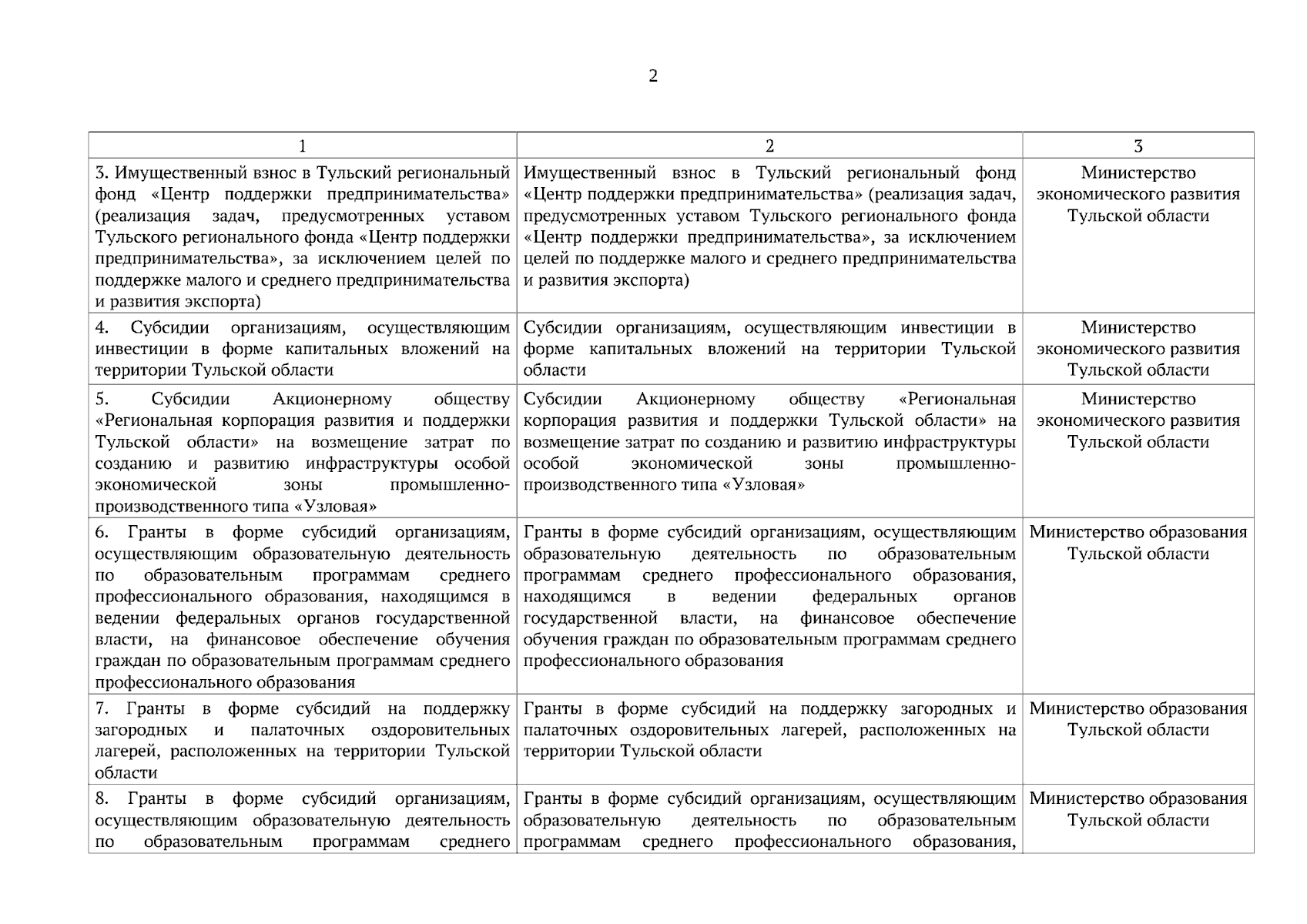 2

| 1 | 2 | 3 |
|---|---|---|
| 3. Имущественный взнос в Тульский региональный фонд «Центр поддержки предпринимательства» (реализация задач, предусмотренных уставом Тульского регионального фонда «Центр поддержки предпринимательства», за исключением целей по поддержке малого и среднего предпринимательства и развития экспорта) | Имущественный взнос в Тульский региональный фонд «Центр поддержки предпринимательства» (реализация задач, предусмотренных уставом Тульского регионального фонда «Центр поддержки предпринимательства», за исключением целей по поддержке малого и среднего предпринимательства и развития экспорта) | Министерство экономического развития Тульской области |
| 4. Субсидии организациям, осуществляющим инвестиции в форме капитальных вложений на территории Тульской области | Субсидии организациям, осуществляющим инвестиции в форме капитальных вложений на территории Тульской области | Министерство экономического развития Тульской области |
| 5. Субсидии Акционерному обществу «Региональная корпорация развития и поддержки Тульской области» на возмещение затрат по созданию и развитию инфраструктуры особой экономической зоны промышленно-производственного типа «Узловая» | Субсидии Акционерному обществу «Региональная корпорация развития и поддержки Тульской области» на возмещение затрат по созданию и развитию инфраструктуры особой экономической зоны промышленно-производственного типа «Узловая» | Министерство экономического развития Тульской области |
| 6. Гранты в форме субсидий организациям, осуществляющим образовательную деятельность по образовательным программам среднего профессионального образования, находящимся в ведении федеральных органов государственной власти, на финансовое обеспечение обучения граждан по образовательным программам среднего профессионального образования | Гранты в форме субсидий организациям, осуществляющим образовательную деятельность по образовательным программам среднего профессионального образования, находящимся в ведении федеральных органов государственной власти, на финансовое обеспечение обучения граждан по образовательным программам среднего профессионального образования | Министерство образования Тульской области |
| 7. Гранты в форме субсидий на поддержку загородных и палаточных оздоровительных лагерей, расположенных на территории Тульской области | Гранты в форме субсидий на поддержку загородных и палаточных оздоровительных лагерей, расположенных на территории Тульской области | Министерство образования Тульской области |
| 8. Гранты в форме субсидий организациям, осуществляющим образовательную деятельность по образовательным программам среднего | Гранты в форме субсидий организациям, осуществляющим образовательную деятельность по образовательным программам среднего профессионального образования, | Министерство образования Тульской области |